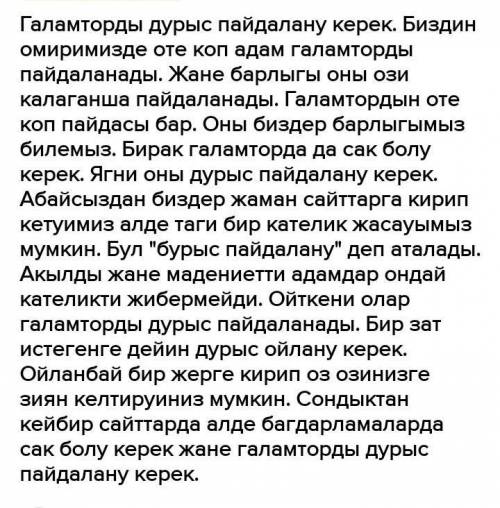 Галамторды дурыс пайдалану керек. Биздин омиримизде оте коп адам галамторды пайдаланады. Жане барлыгы оны ози калаганша пайдаланады. Галамтордын оте коп пайдасы бар. Оны биздер барлыгымыз билемыз. Бирак галамторда да сак болу керек. Ягни оны дурыс пайдалану керек. Абайсыздан биздер жаман сайттарга кирип кетуимиз алде таги бир кателик жасауымыз мумкин. Бул "бурыс пайдалану" деп аталады. Акылды жане мадениетти адамдар ондай кателикти жибермейди. Ойткени олар галамторды дурыс пайдаланады. Бир зат истегенге дейин дурыс ойлану керек. Ойланбай бир жерге кирип оз озинизге зиян келтируиниз мумкин. Сондыктан кейбир сайттарда алде багдарламаларда сак болу керек жане галамторды дурыс пайдалану керек.